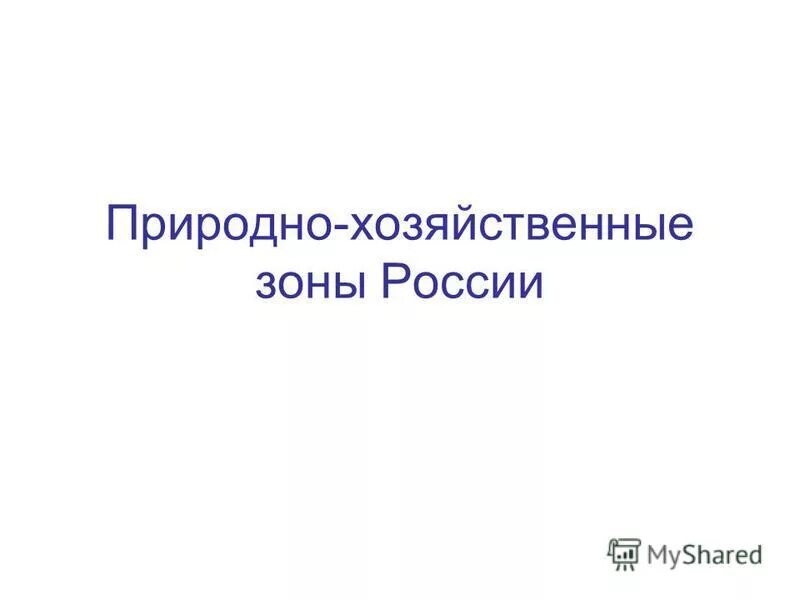 Природно-хозяйственные зоны России

MyShared